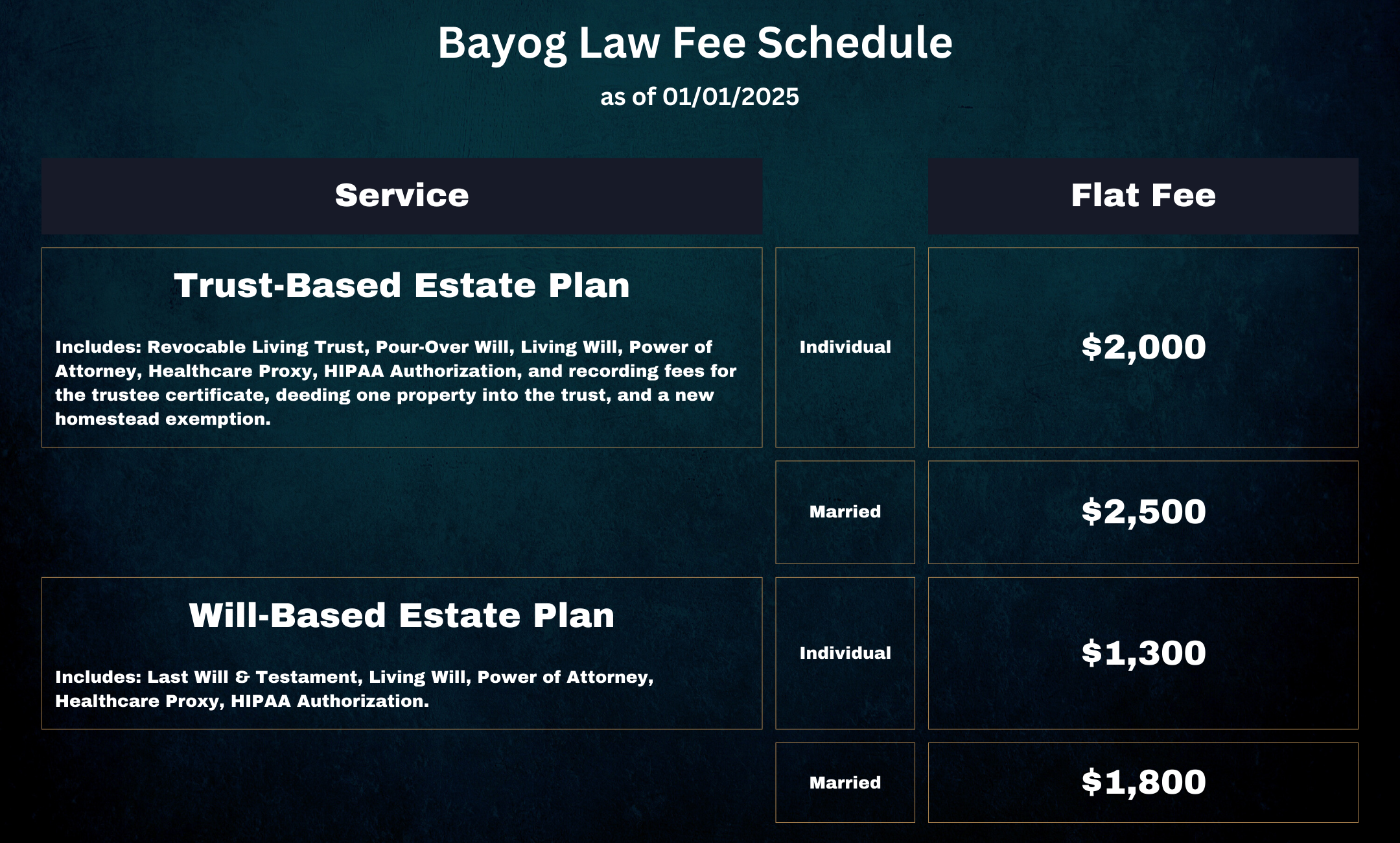 Bayog Law Fee Schedule

as of 01/01/2025

| Service | | Flat Fee |
|---|---|---|
| Trust-Based Estate Plan Includes: Revocable Living Trust, Pour-Over Will, Living Will, Power of Attorney, Healthcare Proxy, HIPAA Authorization, and recording fees for the trustee certificate, deeding one property into the trust, and a new homestead exemption. | Individual | $2,000 |
| | Married | $2,500 |
| Will-Based Estate Plan Includes: Last Will & Testament, Living Will, Power of Attorney, Healthcare Proxy, HIPAA Authorization. | Individual | $1,300 |
| | Married | $1,800 |